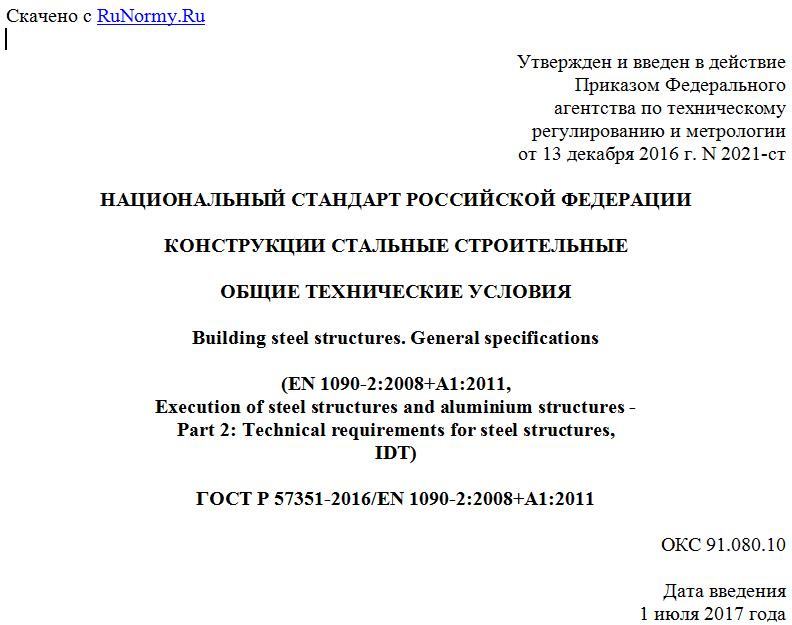 Скачено с RuNormy.Ru

Утвержден и введен в действие
Приказом Федерального
агентства по техническому
регулированию и метрологии
от 13 декабря 2016 г. N 2021-ст

НАЦИОНАЛЬНЫЙ СТАНДАРТ РОССИЙСКОЙ ФЕДЕРАЦИИ

КОНСТРУКЦИИ СТАЛЬНЫЕ СТРОИТЕЛЬНЫЕ

ОБЩИЕ ТЕХНИЧЕСКИЕ УСЛОВИЯ

Building steel structures. General specifications

(EN 1090-2:2008+A1:2011,
Execution of steel structures and aluminium structures -
Part 2: Technical requirements for steel structures,
IDT)

ГОСТ Р 57351-2016/EN 1090-2:2008+A1:2011

ОКС 91.080.10

Дата введения
1 июля 2017 года